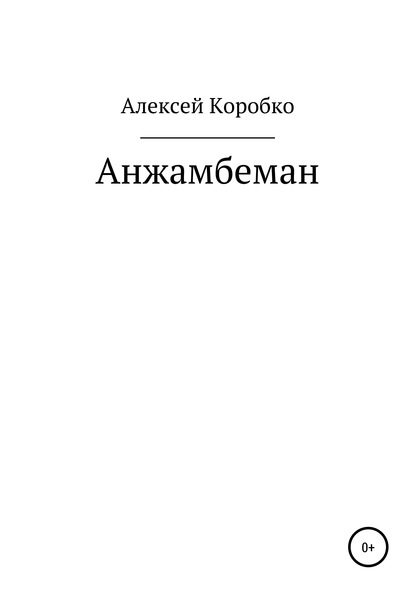 Алексей Коробко

Анжамбеман

0+